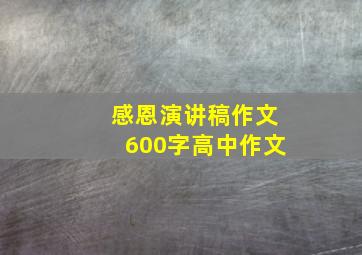 感恩演讲稿作文
600字高中作文